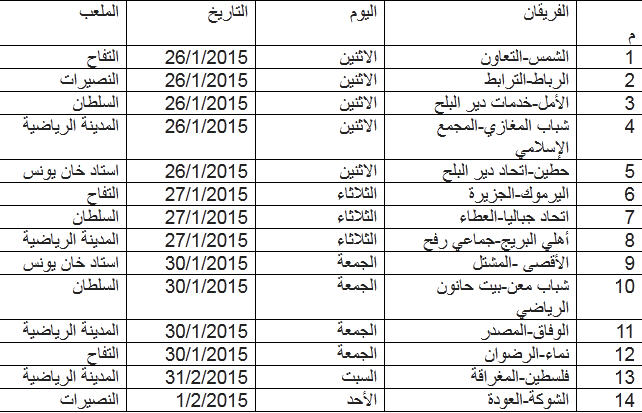 | م | الفريقان | اليوم | التاريخ | الملعب |
|---|---|---|---|---|
| 1 | الشمس-التعاون | الاثنين | 26/1/2015 | التفاح |
| 2 | الرباط-الترابط | الاثنين | 26/1/2015 | النصيرات |
| 3 | الأمل-خدمات دير البلح | الاثنين | 26/1/2015 | السلطان |
| 4 | شباب المغازي-المجمع الإسلامي | الاثنين | 26/1/2015 | المدينة الرياضية |
| 5 | حطين-اتحاد دير البلح | الاثنين | 26/1/2015 | استاد خان يونس |
| 6 | اليرموك-الجزيرة | الثلاثاء | 27/1/2015 | التفاح |
| 7 | اتحاد جباليا-العطاء | الثلاثاء | 27/1/2015 | السلطان |
| 8 | أهلي البريج-جماعي رفح | الثلاثاء | 27/1/2015 | المدينة الرياضية |
| 9 | الأقصى -المشتل | الجمعة | 30/1/2015 | استاد خان يونس |
| 10 | شباب معن-بيت حانون الرياضي | الجمعة | 30/1/2015 | السلطان |
| 11 | الوفاق-المصدر | الجمعة | 30/1/2015 | المدينة الرياضية |
| 12 | نماء-الرضوان | الجمعة | 30/1/2015 | التفاح |
| 13 | فلسطين-المغراقة | السبت | 31/2/2015 | المدينة الرياضية |
| 14 | الشوكة-العودة | الأحد | 1/2/2015 | النصيرات |